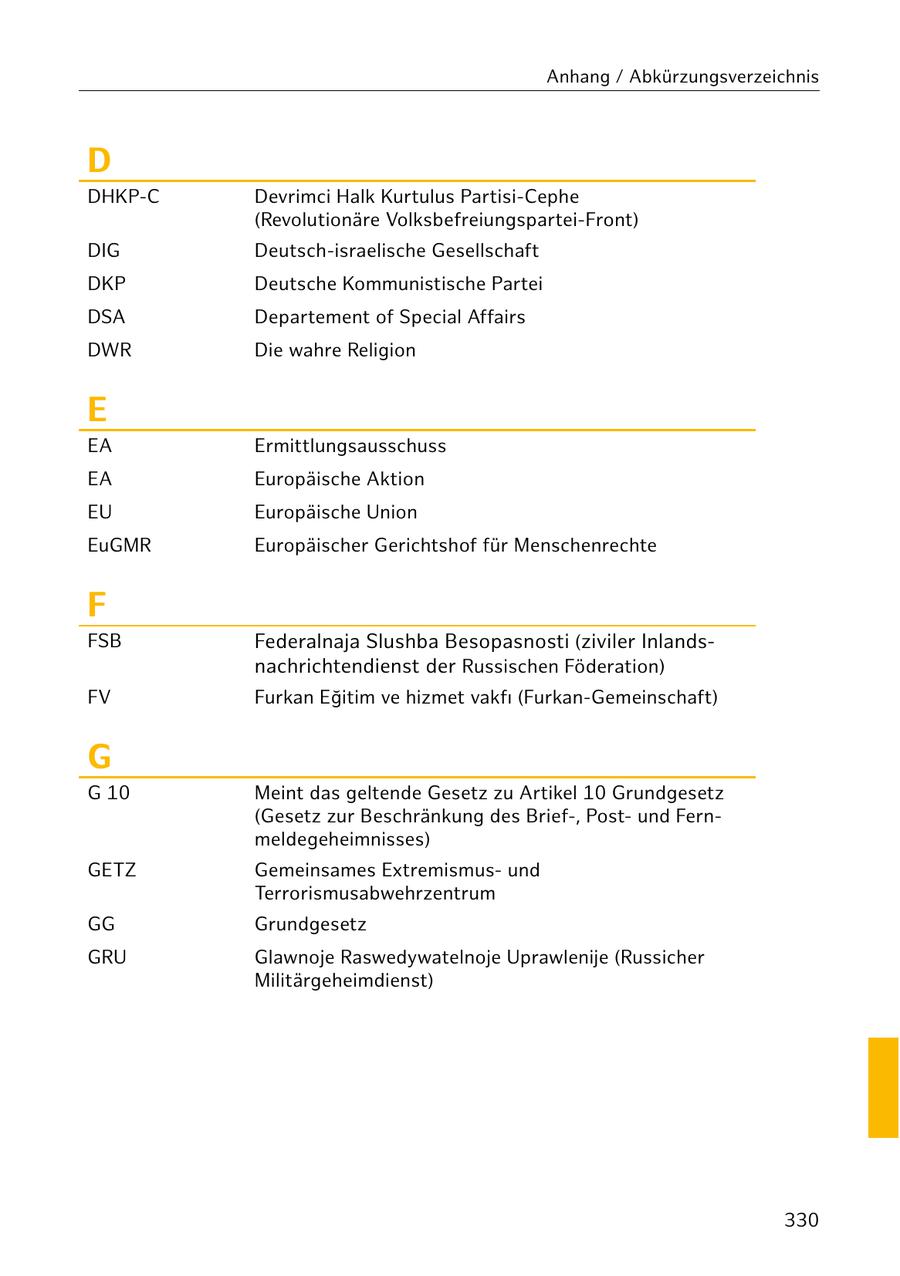 Anhang / Abkürzungsverzeichnis

D

| | |
|---|---|
| DHKP-C | Devrimci Halk Kurtulus Partisi-Cephe (Revolutionäre Volksbefreiungspartei-Front) |
| DIG | Deutsch-israelische Gesellschaft |
| DKP | Deutsche Kommunistische Partei |
| DSA | Departement of Special Affairs |
| DWR | Die wahre Religion |

E

| | |
|---|---|
| EA | Ermittlungsausschuss |
| EA | Europäische Aktion |
| EU | Europäische Union |
| EuGMR | Europäischer Gerichtshof für Menschenrechte |

F

| | |
|---|---|
| FSB | Federalnaja Slushba Besopasnosti (ziviler Inlandsnachrichtendienst der Russischen Föderation) |
| FV | Furkan Eğitim ve hizmet vakfı (Furkan-Gemeinschaft) |

G

| | |
|---|---|
| G 10 | Meint das geltende Gesetz zu Artikel 10 Grundgesetz (Gesetz zur Beschränkung des Brief-, Post- und Fernmeldegeheimnisses) |
| GETZ | Gemeinsames Extremismus- und Terrorismusabwehrzentrum |
| GG | Grundgesetz |
| GRU | Glawnoje Raswedywatelnoje Uprawlenije (Russicher Militärgeheimdienst) |

330